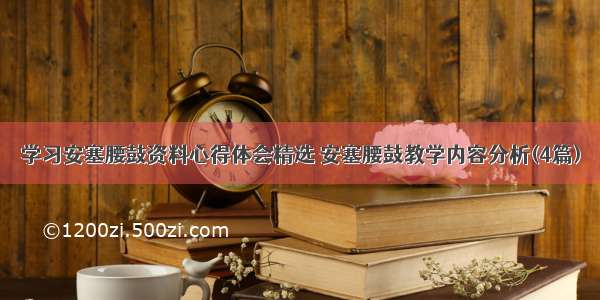 学习安塞腰鼓资料心得体会精选 安塞腰鼓教学内容分析(4篇)

©1200zi.500zi.com